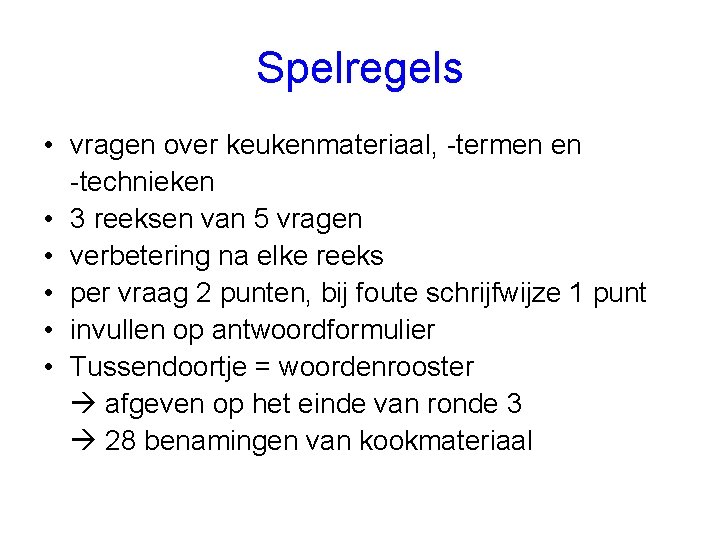 Spelregels

• vragen over keukenmateriaal, -termen en -technieken
• 3 reeksen van 5 vragen
• verbetering na elke reeks
• per vraag 2 punten, bij foute schrijfwijze 1 punt
• invullen op antwoordformulier
• Tussendoortje = woordenrooster
→ afgeven op het einde van ronde 3
→ 28 benamingen van kookmateriaal